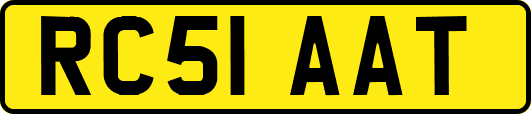 RC51 AAT